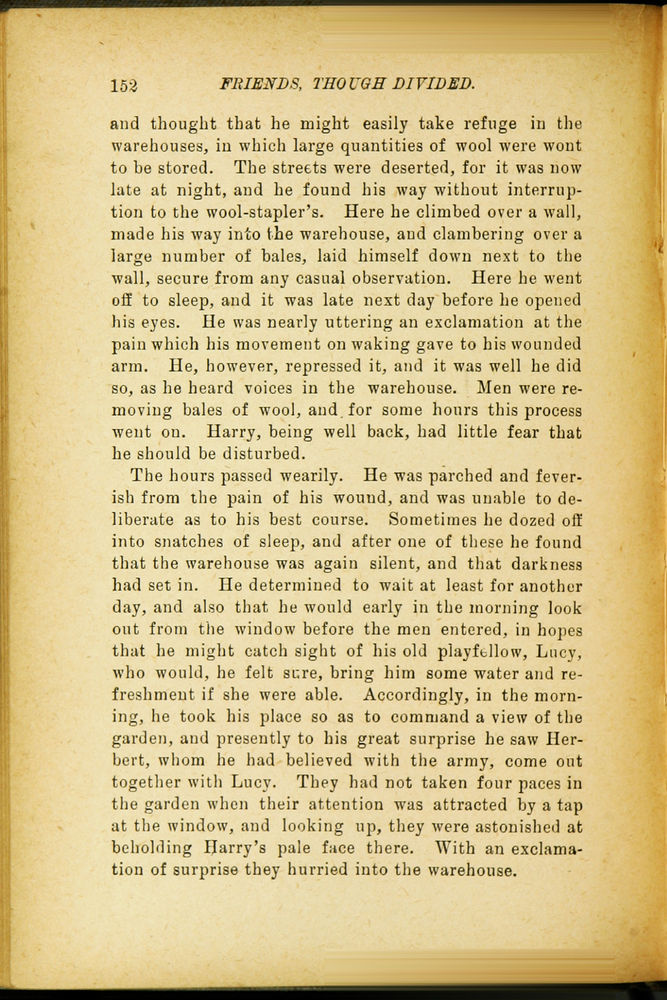 152 FRIENDS, THOUGH DIVIDED.

and thought that he might easily take refuge in the warehouses, in which large quantities of wool were wont to be stored. The streets were deserted, for it was now late at night, and he found his way without interruption to the wool-stapler's. Here he climbed over a wall, made his way into the warehouse, and clambering over a large number of bales, laid himself down next to the wall, secure from any casual observation. Here he went off to sleep, and it was late next day before he opened his eyes. He was nearly uttering an exclamation at the pain which his movement on waking gave to his wounded arm. He, however, repressed it, and it was well he did so, as he heard voices in the warehouse. Men were removing bales of wool, and for some hours this process went on. Harry, being well back, had little fear that he should be disturbed.

The hours passed wearily. He was parched and feverish from the pain of his wound, and was unable to deliberate as to his best course. Sometimes he dozed off into snatches of sleep, and after one of these he found that the warehouse was again silent, and that darkness had set in. He determined to wait at least for another day, and also that he would early in the morning look out from the window before the men entered, in hopes that he might catch sight of his old playfellow, Lucy, who would, he felt sure, bring him some water and refreshment if she were able. Accordingly, in the morning, he took his place so as to command a view of the garden, and presently to his great surprise he saw Herbert, whom he had believed with the army, come out together with Lucy. They had not taken four paces in the garden when their attention was attracted by a tap at the window, and looking up, they were astonished at beholding Harry's pale face there. With an exclamation of surprise they hurried into the warehouse.